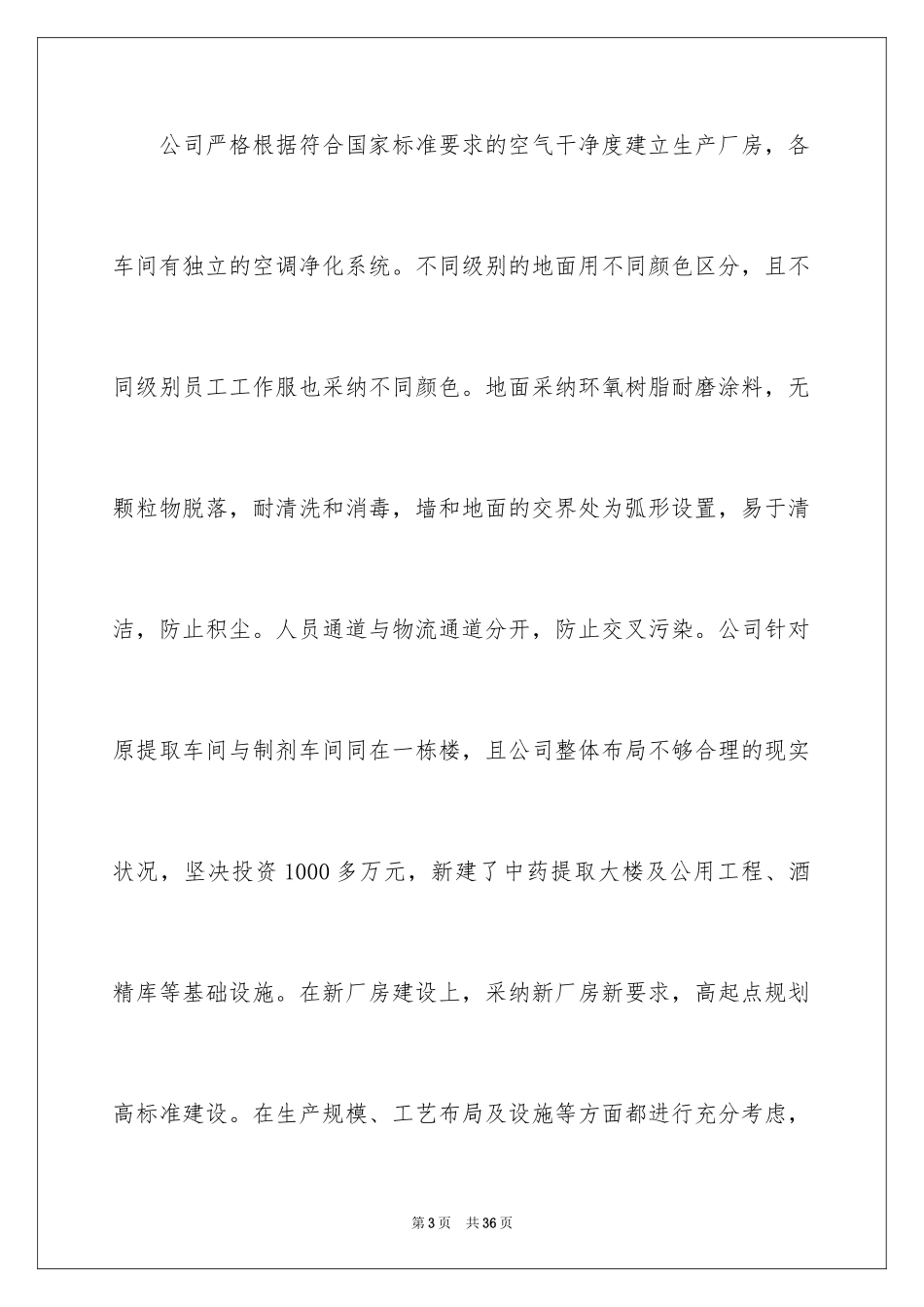 公司严格根据符合国家标准要求的空气干净度建立生产厂房，各车间有独立的空调净化系统。不同级别的地面用不同颜色区分，且不同级别员工工作服也采纳不同颜色。地面采纳环氧树脂耐磨涂料，无颗粒物脱落，耐清洗和消毒，墙和地面的交界处为弧形设置，易于清洁，防止积尘。人员通道与物流通道分开，防止交叉污染。公司针对原提取车间与制剂车间同在一栋楼，且公司整体布局不够合理的现实状况，坚决投资1000多万元，新建了中药提取大楼及公用工程、酒精库等基础设施。在新厂房建设上，采纳新厂房新要求，高起点规划高标准建设。在生产规模、工艺布局及设施等方面都进行充分考虑，

第3页　共36页